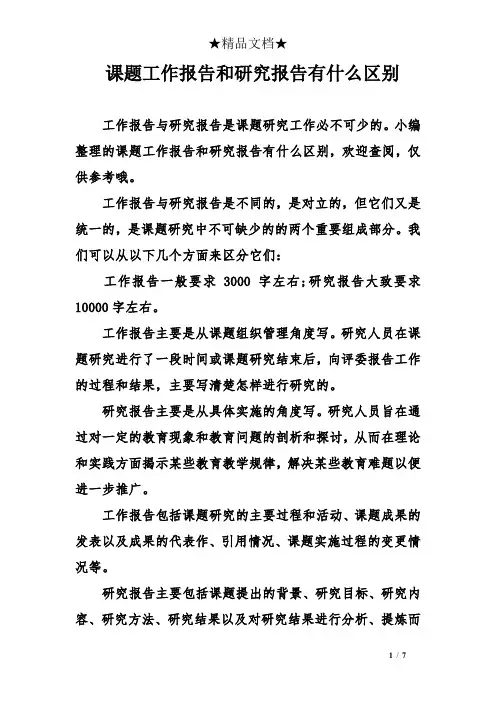 ★精品文档★

课题工作报告和研究报告有什么区别

工作报告与研究报告是课题研究工作必不可少的。小编整理的课题工作报告和研究报告有什么区别，欢迎查阅，仅供参考哦。

工作报告与研究报告是不同的，是对立的，但它们又是统一的，是课题研究中不可缺少的的两个重要组成部分。我们可以从以下几个方面来区分它们：

工作报告一般要求 3000 字左右;研究报告大致要求 10000 字左右。

工作报告主要是从课题组织管理角度写。研究人员在课题研究进行了一段时间或课题研究结束后，向评委报告工作的过程和结果，主要写清楚怎样进行研究的。

研究报告主要是从具体实施的角度写。研究人员旨在通过对一定的教育现象和教育问题的剖析和探讨，从而在理论和实践方面揭示某些教育教学规律，解决某些教育难题以便进一步推广。

工作报告包括课题研究的主要过程和活动、课题成果的发表以及成果的代表作、引用情况、课题实施过程的变更情况等。

研究报告主要包括课题提出的背景、研究目标、研究内容、研究方法、研究结果以及对研究结果进行分析、提炼而

1 / 7